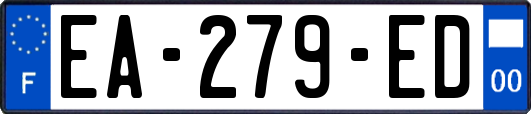 F
EA-279-ED
00